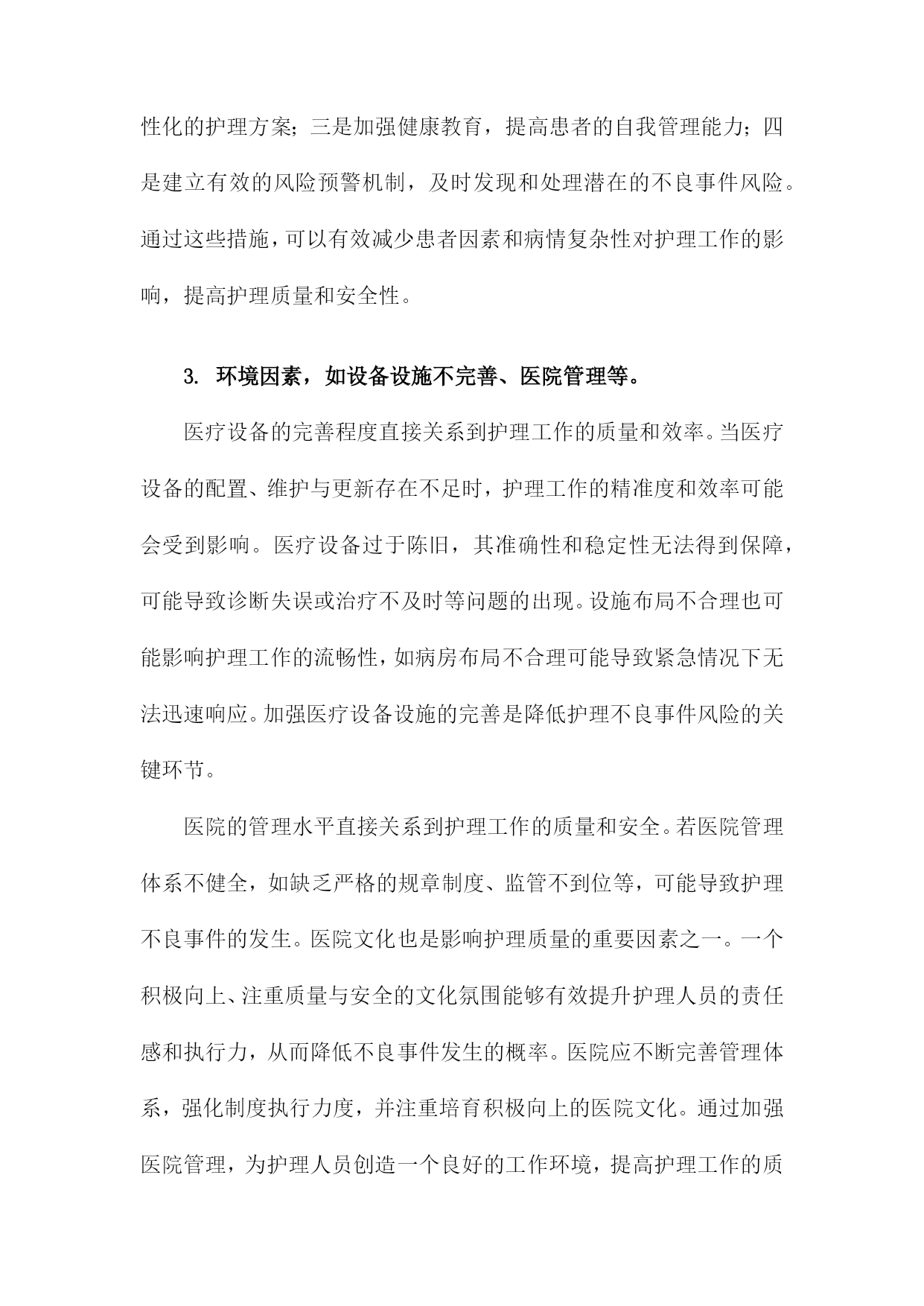 性化的护理方案；三是加强健康教育，提高患者的自我管理能力；四是建立有效的风险预警机制，及时发现和处理潜在的不良事件风险。通过这些措施，可以有效减少患者因素和病情复杂性对护理工作的影响，提高护理质量和安全性。

3. 环境因素，如设备设施不完善、医院管理等。

医疗设备的完善程度直接关系到护理工作的质量和效率。当医疗设备的配置、维护与更新存在不足时，护理工作的精准度和效率可能会受到影响。医疗设备过于陈旧，其准确性和稳定性无法得到保障，可能导致诊断失误或治疗不及时等问题的出现。设施布局不合理也可能影响护理工作的流畅性，如病房布局不合理可能导致紧急情况下无法迅速响应。加强医疗设备设施的完善是降低护理不良事件风险的关键环节。

医院的管理水平直接关系到护理工作的质量和安全。若医院管理体系不健全，如缺乏严格的规章制度、监管不到位等，可能导致护理不良事件的发生。医院文化也是影响护理质量的重要因素之一。一个积极向上、注重质量与安全的文化氛围能够有效提升护理人员的责任感和执行力，从而降低不良事件发生的概率。医院应不断完善管理体系，强化制度执行力度，并注重培育积极向上的医院文化。通过加强医院管理，为护理人员创造一个良好的工作环境，提高护理工作的质